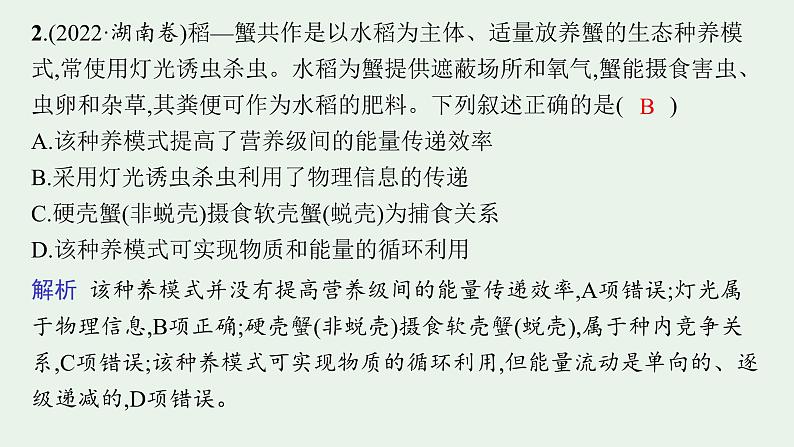 2.(2022·湖南卷)稻—蟹共作是以水稻为主体、适量放养蟹的生态种养模式,常使用灯光诱虫杀虫。水稻为蟹提供遮蔽场所和氧气,蟹能摄食害虫、虫卵和杂草,其粪便可作为水稻的肥料。下列叙述正确的是( B )
A.该种养模式提高了营养级间的能量传递效率
B.采用灯光诱虫杀虫利用了物理信息的传递
C.硬壳蟹(非蜕壳)摄食软壳蟹(蜕壳)为捕食关系
D.该种养模式可实现物质和能量的循环利用

解析 该种养模式并没有提高营养级间的能量传递效率,A项错误;灯光属于物理信息,B项正确;硬壳蟹(非蜕壳)摄食软壳蟹(蜕壳),属于种内竞争关系,C项错误;该种养模式可实现物质的循环利用,但能量流动是单向的、逐级递减的,D项错误。